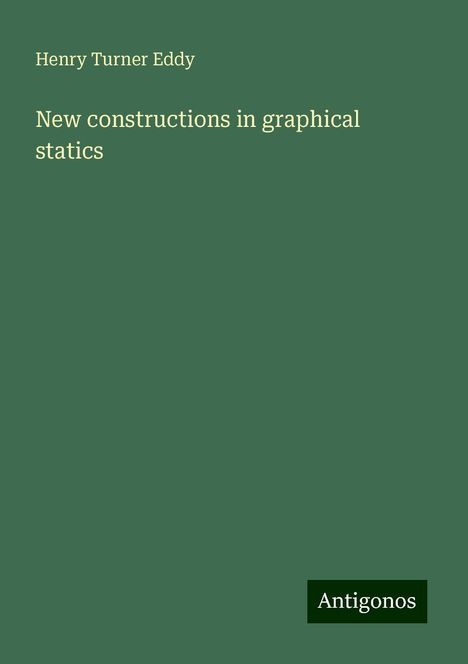 Henry Turner Eddy

New constructions in graphical statics

Antigonos